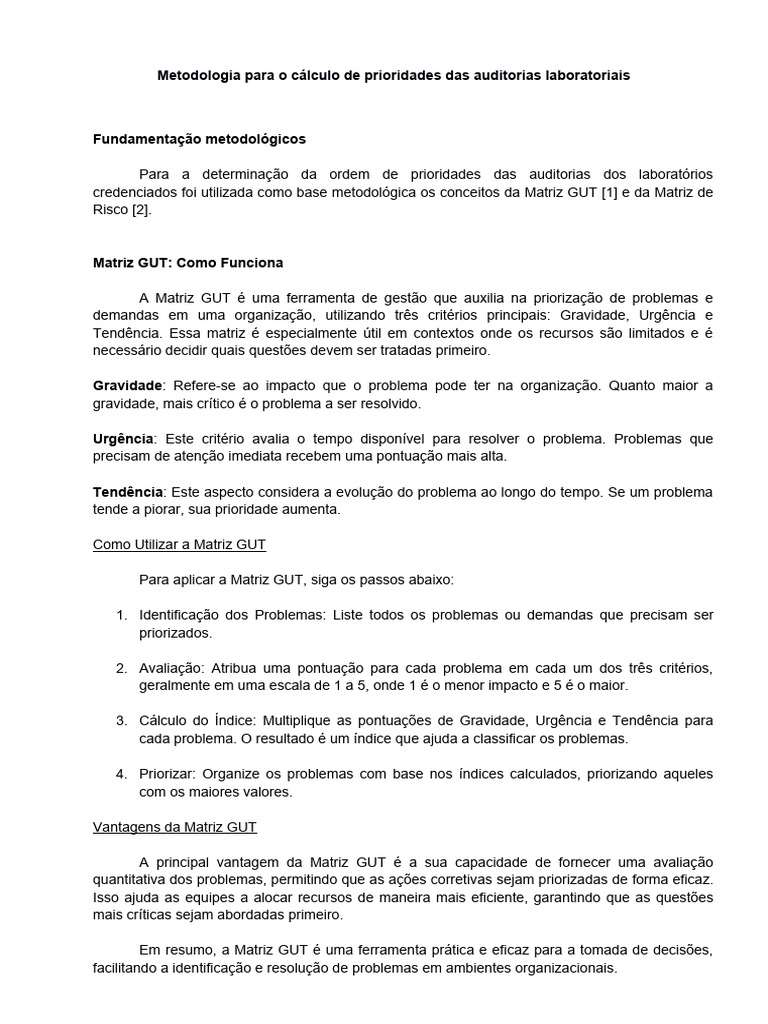 Metodologia para o cálculo de prioridades das auditorias laboratoriais

Fundamentação metodológicos

Para a determinação da ordem de prioridades das auditorias dos laboratórios credenciados foi utilizada como base metodológica os conceitos da Matriz GUT [1] e da Matriz de Risco [2].

Matriz GUT: Como Funciona

A Matriz GUT é uma ferramenta de gestão que auxilia na priorização de problemas e demandas em uma organização, utilizando três critérios principais: Gravidade, Urgência e Tendência. Essa matriz é especialmente útil em contextos onde os recursos são limitados e é necessário decidir quais questões devem ser tratadas primeiro.

Gravidade: Refere-se ao impacto que o problema pode ter na organização. Quanto maior a gravidade, mais crítico é o problema a ser resolvido.

Urgência: Este critério avalia o tempo disponível para resolver o problema. Problemas que precisam de atenção imediata recebem uma pontuação mais alta.

Tendência: Este aspecto considera a evolução do problema ao longo do tempo. Se um problema tende a piorar, sua prioridade aumenta.

Como Utilizar a Matriz GUT

Para aplicar a Matriz GUT, siga os passos abaixo:

1. Identificação dos Problemas: Liste todos os problemas ou demandas que precisam ser priorizados.

2. Avaliação: Atribua uma pontuação para cada problema em cada um dos três critérios, geralmente em uma escala de 1 a 5, onde 1 é o menor impacto e 5 é o maior.

3. Cálculo do Índice: Multiplique as pontuações de Gravidade, Urgência e Tendência para cada problema. O resultado é um índice que ajuda a classificar os problemas.

4. Priorizar: Organize os problemas com base nos índices calculados, priorizando aqueles com os maiores valores.

Vantagens da Matriz GUT

A principal vantagem da Matriz GUT é a sua capacidade de fornecer uma avaliação quantitativa dos problemas, permitindo que as ações corretivas sejam priorizadas de forma eficaz. Isso ajuda as equipes a alocar recursos de maneira mais eficiente, garantindo que as questões mais críticas sejam abordadas primeiro.

Em resumo, a Matriz GUT é uma ferramenta prática e eficaz para a tomada de decisões, facilitando a identificação e resolução de problemas em ambientes organizacionais.